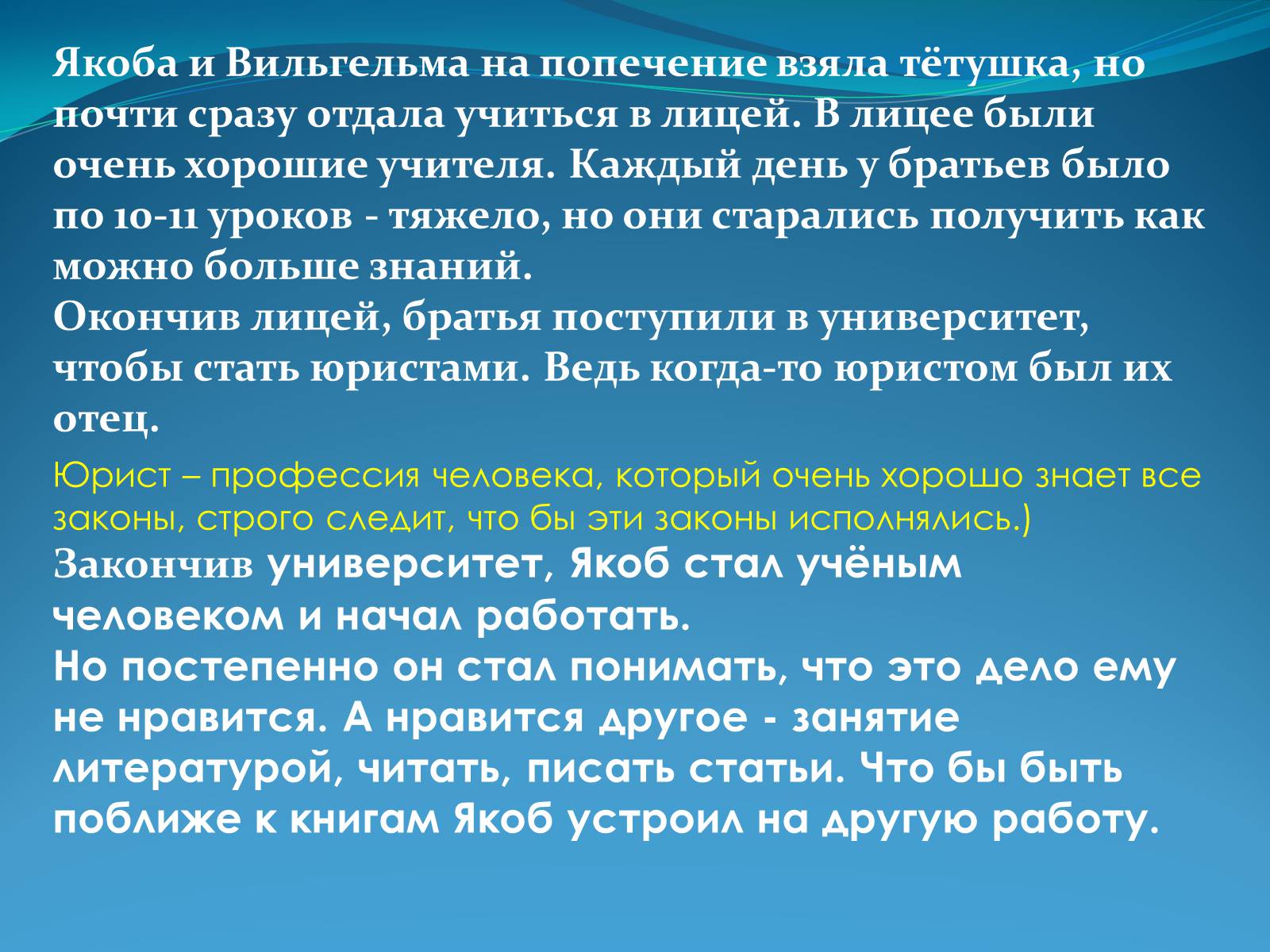 Якоба и Вильгельма на попечение взяла тётушка, но почти сразу отдала учиться в лицей. В лицее были очень хорошие учителя. Каждый день у братьев было по 10-11 уроков - тяжело, но они старались получить как можно больше знаний.
Окончив лицей, братья поступили в университет, чтобы стать юристами. Ведь когда-то юристом был их отец.

Юрист – профессия человека, который очень хорошо знает все законы, строго следит, что бы эти законы исполнялись.)
Закончив университет, Якоб стал учёным человеком и начал работать.
Но постепенно он стал понимать, что это дело ему не нравится. А нравится другое - занятие литературой, читать, писать статьи. Что бы быть поближе к книгам Якоб устроил на другую работу.